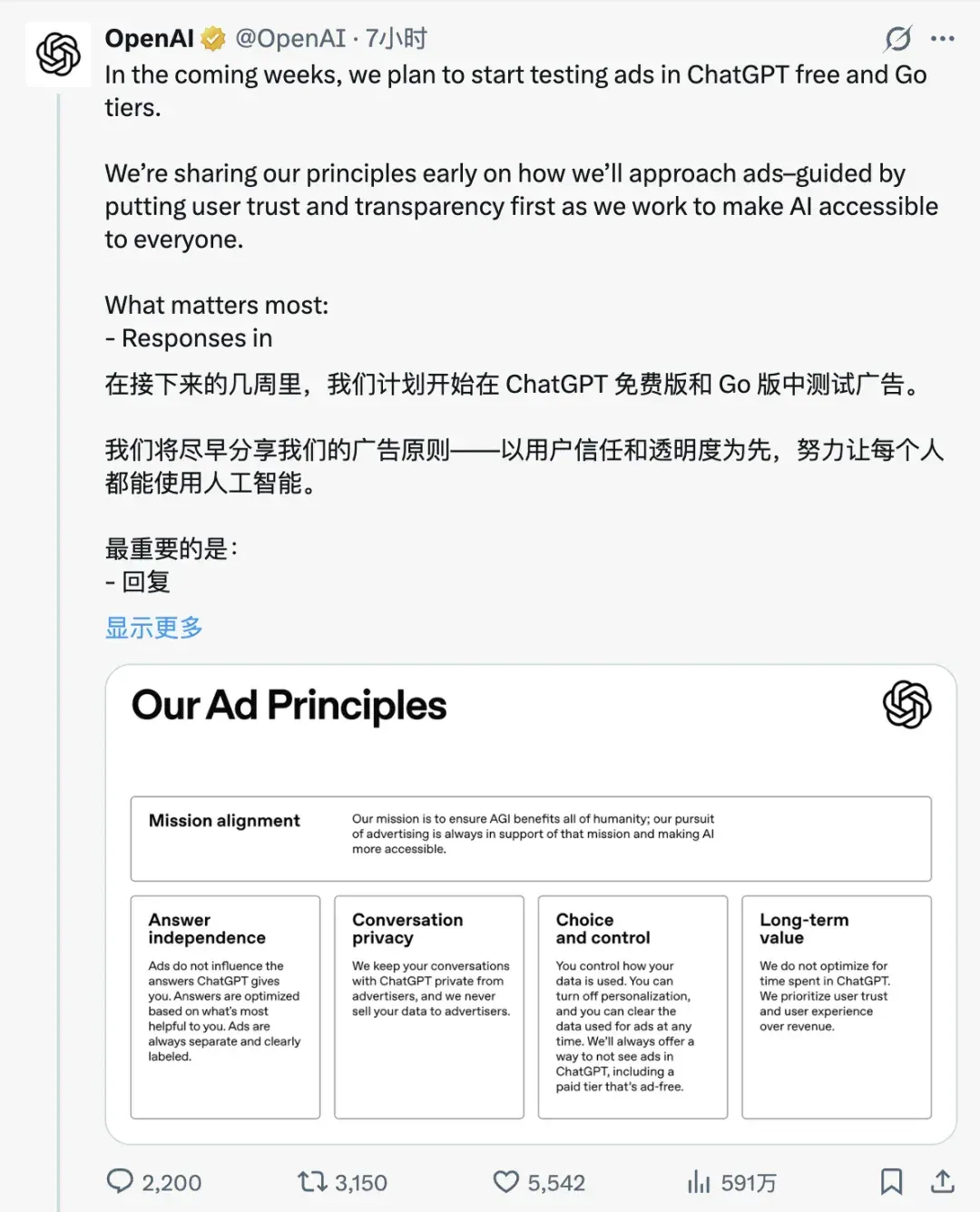 OpenAI @OpenAI · 7小时

In the coming weeks, we plan to start testing ads in ChatGPT free and Go tiers.

We're sharing our principles early on how we'll approach ads–guided by putting user trust and transparency first as we work to make AI accessible to everyone.

What matters most:
- Responses in

在接下来的几周里，我们计划开始在 ChatGPT 免费版和 Go 版中测试广告。

我们将尽早分享我们的广告原则——以用户信任和透明度为先，努力让每个人都能使用人工智能。

最重要的是：
- 回复

显示更多

Our Ad Principles

Mission alignment

Our mission is to ensure AGI benefits all of humanity; our pursuit of advertising is always in support of that mission and making AI more accessible.

Answer independence

Ads do not influence the answers ChatGPT gives you. Answers are optimized based on what's most helpful to you. Ads are always separate and clearly labeled.

Conversation privacy

We keep your conversations with ChatGPT private from advertisers, and we never sell your data to advertisers.

Choice and control

You control how your data is used. You can turn off personalization, and you can clear the data used for ads at any time. We'll always offer a way to not see ads in ChatGPT, including a paid tier that's ad-free.

Long-term value

We do not optimize for time spent in ChatGPT. We prioritize user trust and user experience over revenue.

2,200 3,150 5,542 591万